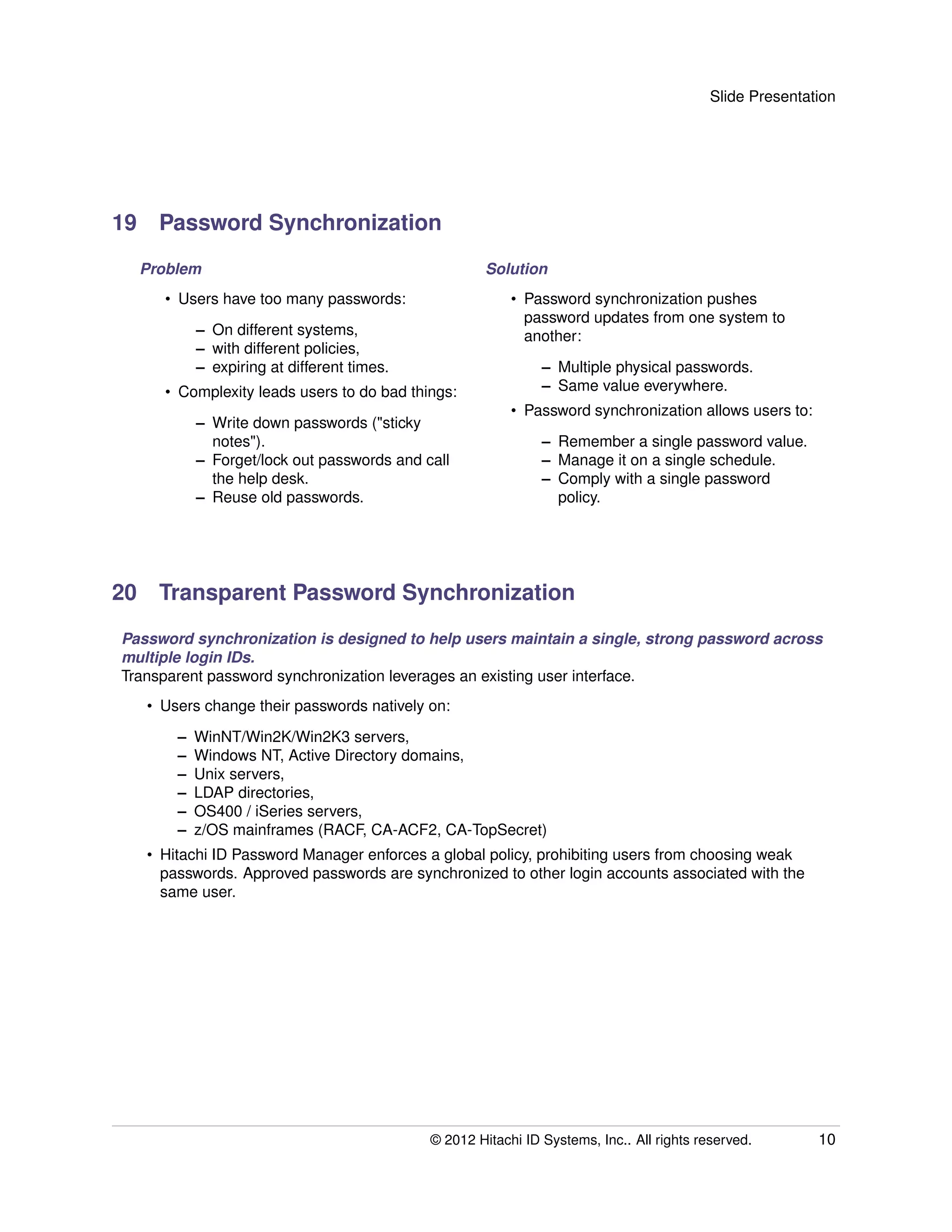 Slide Presentation

19 Password Synchronization

Problem

• Users have too many passwords:

– On different systems,
– with different policies,
– expiring at different times.

• Complexity leads users to do bad things:

– Write down passwords ("sticky notes").
– Forget/lock out passwords and call the help desk.
– Reuse old passwords.

Solution

• Password synchronization pushes password updates from one system to another:

– Multiple physical passwords.
– Same value everywhere.

• Password synchronization allows users to:

– Remember a single password value.
– Manage it on a single schedule.
– Comply with a single password policy.

20 Transparent Password Synchronization

Password synchronization is designed to help users maintain a single, strong password across multiple login IDs.
Transparent password synchronization leverages an existing user interface.

• Users change their passwords natively on:

– WinNT/Win2K/Win2K3 servers,
– Windows NT, Active Directory domains,
– Unix servers,
– LDAP directories,
– OS400 / iSeries servers,
– z/OS mainframes (RACF, CA-ACF2, CA-TopSecret)

• Hitachi ID Password Manager enforces a global policy, prohibiting users from choosing weak passwords. Approved passwords are synchronized to other login accounts associated with the same user.

© 2012 Hitachi ID Systems, Inc.. All rights reserved. 10